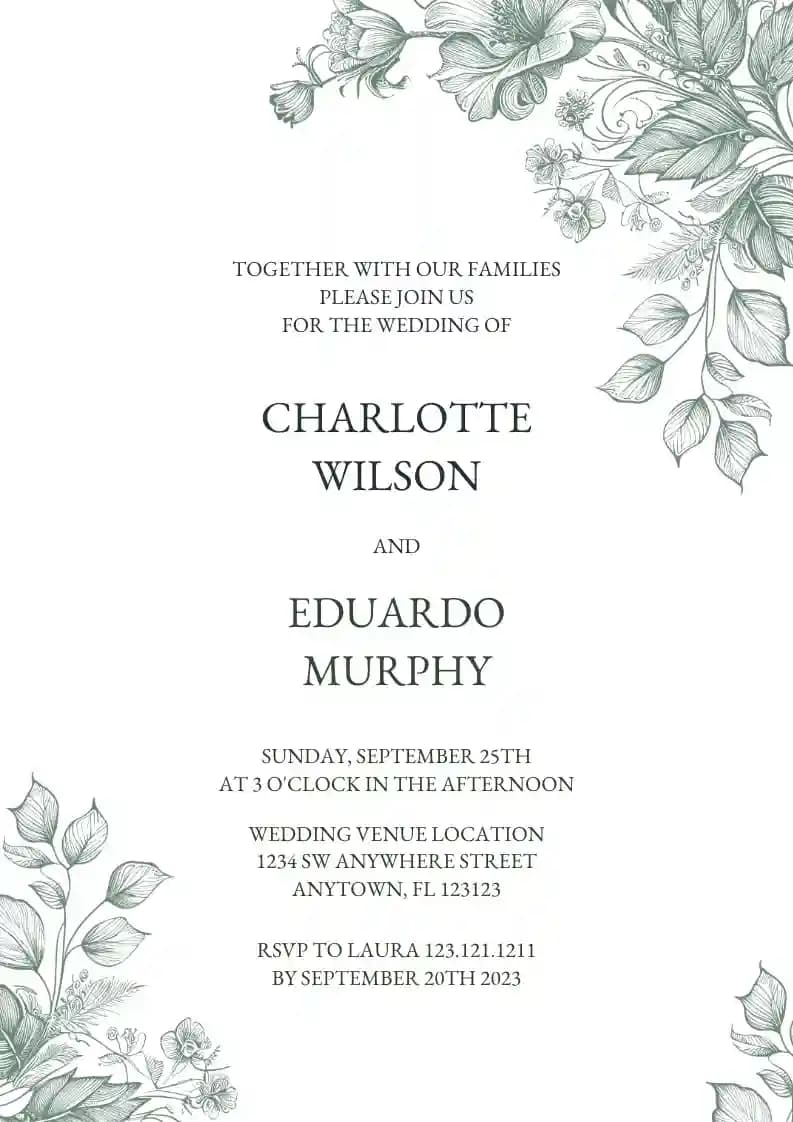 TOGETHER WITH OUR FAMILIES
PLEASE JOIN US
FOR THE WEDDING OF

CHARLOTTE
WILSON

AND

EDUARDO
MURPHY

SUNDAY, SEPTEMBER 25TH
AT 3 O'CLOCK IN THE AFTERNOON

WEDDING VENUE LOCATION
1234 SW ANYWHERE STREET
ANYTOWN, FL 123123

RSVP TO LAURA 123.121.1211
BY SEPTEMBER 20TH 2023